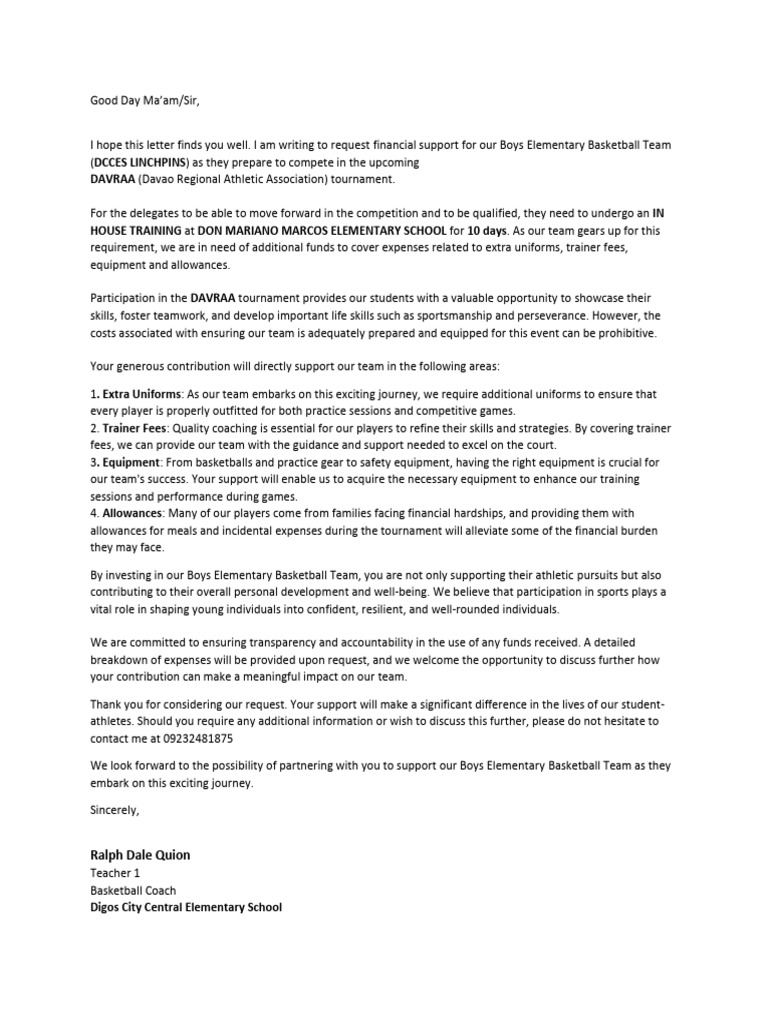 Good Day Ma'am/Sir,

I hope this letter finds you well. I am writing to request financial support for our Boys Elementary Basketball Team (DCCES LINCHPINS) as they prepare to compete in the upcoming DAVRAA (Davao Regional Athletic Association) tournament.

For the delegates to be able to move forward in the competition and to be qualified, they need to undergo an IN HOUSE TRAINING at DON MARIANO MARCOS ELEMENTARY SCHOOL for 10 days. As our team gears up for this requirement, we are in need of additional funds to cover expenses related to extra uniforms, trainer fees, equipment and allowances.

Participation in the DAVRAA tournament provides our students with a valuable opportunity to showcase their skills, foster teamwork, and develop important life skills such as sportsmanship and perseverance. However, the costs associated with ensuring our team is adequately prepared and equipped for this event can be prohibitive.

Your generous contribution will directly support our team in the following areas:

1. Extra Uniforms: As our team embarks on this exciting journey, we require additional uniforms to ensure that every player is properly outfitted for both practice sessions and competitive games.
2. Trainer Fees: Quality coaching is essential for our players to refine their skills and strategies. By covering trainer fees, we can provide our team with the guidance and support needed to excel on the court.
3. Equipment: From basketballs and practice gear to safety equipment, having the right equipment is crucial for our team's success. Your support will enable us to acquire the necessary equipment to enhance our training sessions and performance during games.
4. Allowances: Many of our players come from families facing financial hardships, and providing them with allowances for meals and incidental expenses during the tournament will alleviate some of the financial burden they may face.

By investing in our Boys Elementary Basketball Team, you are not only supporting their athletic pursuits but also contributing to their overall personal development and well-being. We believe that participation in sports plays a vital role in shaping young individuals into confident, resilient, and well-rounded individuals.

We are committed to ensuring transparency and accountability in the use of any funds received. A detailed breakdown of expenses will be provided upon request, and we welcome the opportunity to discuss further how your contribution can make a meaningful impact on our team.

Thank you for considering our request. Your support will make a significant difference in the lives of our student-athletes. Should you require any additional information or wish to discuss this further, please do not hesitate to contact me at 09232481875

We look forward to the possibility of partnering with you to support our Boys Elementary Basketball Team as they embark on this exciting journey.

Sincerely,

Ralph Dale Quion
Teacher 1
Basketball Coach
Digos City Central Elementary School